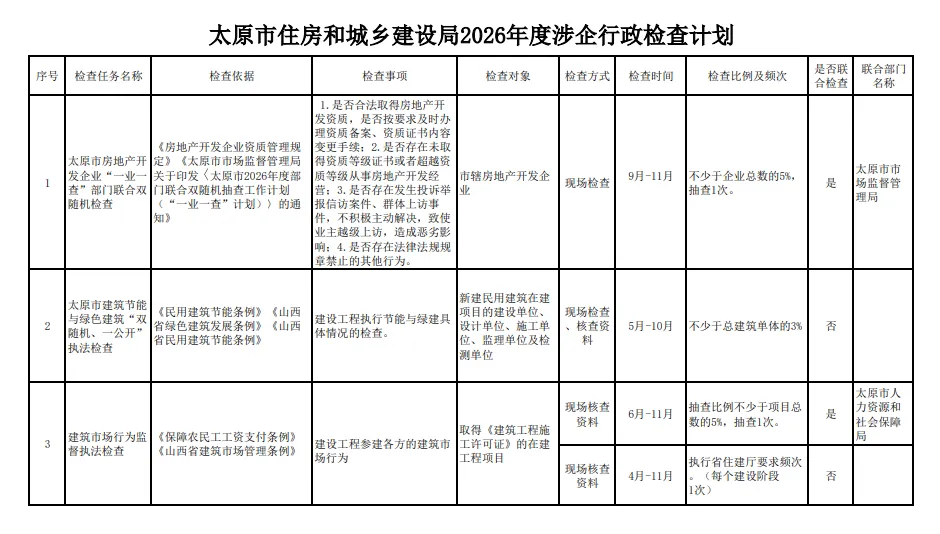 太原市住房和城乡建设局2026年度涉企行政检查计划

| 序号 | 检查任务名称 | 检查依据 | 检查事项 | 检查对象 | 检查方式 | 检查时间 | 检查比例及频次 | 是否联合检查 | 联合部门名称 |
|---|---|---|---|---|---|---|---|---|---|
| 1 | 太原市房地产开发企业“一业一查”部门联合双随机检查 | 《房地产开发企业资质管理规定》《太原市市场监督管理局关于印发〈太原市2026年度部门联合双随机抽查工作计划（“一业一查”计划）〉的通知》 | 1.是否合法取得房地产开发资质，是否按要求及时办理资质备案、资质证书内容变更手续；2.是否存在未取得资质等级证书或者超越资质等级从事房地产开发经营；3.是否存在发生投诉举报信访案件、群体上访事件，不积极主动解决，致使业主越级上访，造成恶劣影响；4.是否存在法律法规规章禁止的其他行为。 | 市辖房地产开发企业 | 现场检查 | 9月-11月 | 不少于企业总数的5%，抽查1次。 | 是 | 太原市市场监督管理局 |
| 2 | 太原市建筑节能与绿色建筑“双随机、一公开”执法检查 | 《民用建筑节能条例》《山西省绿色建筑发展条例》《山西省民用建筑节能条例》 | 建设工程执行节能与绿建具体情况的检查。 | 新建民用建筑在建项目的建设单位、设计单位、施工单位、监理单位及检测单位 | 现场检查、核查资料 | 5月-10月 | 不少于总建筑单体的3% | 否 | |
| 3 | 建筑市场行为监督执法检查 | 《保障农民工工资支付条例》《山西省建筑市场管理条例》 | 建设工程参建各方的建筑市场行为 | 取得《建筑工程施工许可证》的在建工程项目 | 现场核查资料 | 6月-11月 | 抽查比例不少于项目总数的5%，抽查1次。 | 是 | 太原市人力资源和社会保障局 |
| | | | | | 现场核查资料 | 4月-11月 | 执行省住建厅要求频次。（每个建设阶段1次） | 否 | |